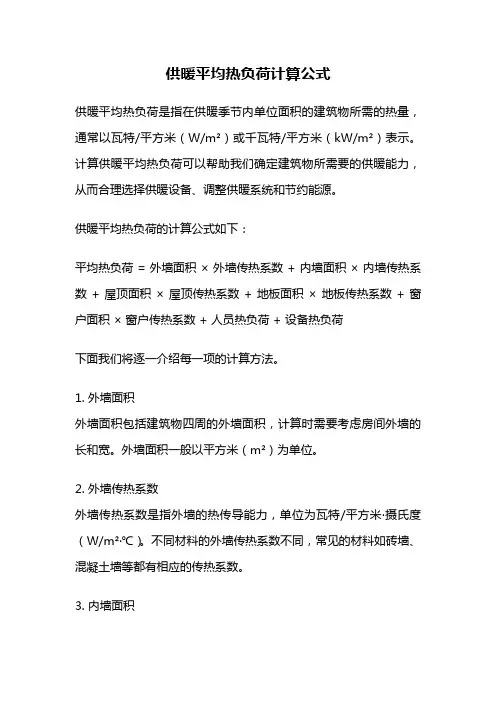 供暖平均热负荷计算公式

供暖平均热负荷是指在供暖季节内单位面积的建筑物所需的热量，通常以瓦特/平方米（W/m²）或千瓦特/平方米（kW/m²）表示。计算供暖平均热负荷可以帮助我们确定建筑物所需要的供暖能力，从而合理选择供暖设备、调整供暖系统和节约能源。

供暖平均热负荷的计算公式如下：

平均热负荷 = 外墙面积 × 外墙传热系数 + 内墙面积 × 内墙传热系数 + 屋顶面积 × 屋顶传热系数 + 地板面积 × 地板传热系数 + 窗户面积 × 窗户传热系数 + 人员热负荷 + 设备热负荷

下面我们将逐一介绍每一项的计算方法。

1. 外墙面积
外墙面积包括建筑物四周的外墙面积，计算时需要考虑房间外墙的长和宽。外墙面积一般以平方米（m²）为单位。

2. 外墙传热系数
外墙传热系数是指外墙的热传导能力，单位为瓦特/平方米·摄氏度（W/m²·℃）。不同材料的外墙传热系数不同，常见的材料如砖墙、混凝土墙等都有相应的传热系数。

3. 内墙面积